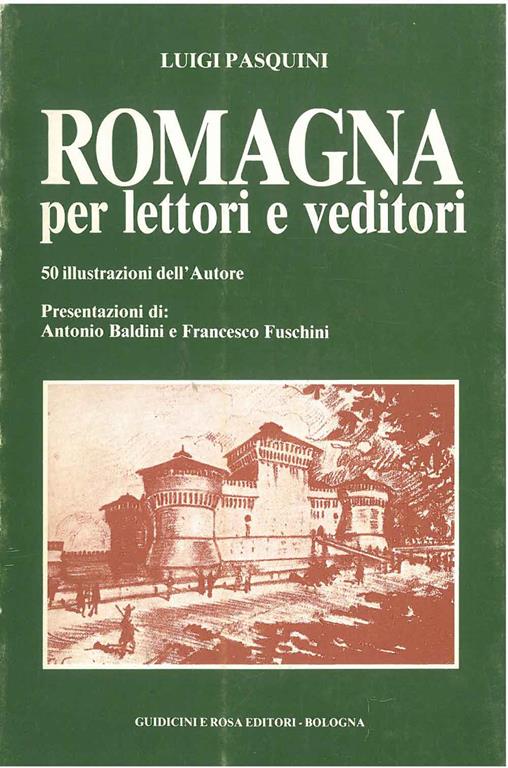 LUIGI PASQUINI

ROMAGNA
per lettori e veditori

50 illustrazioni dell'Autore

Presentazioni di:
Antonio Baldini e Francesco Fuschini

GUIDICINI E ROSA EDITORI - BOLOGNA